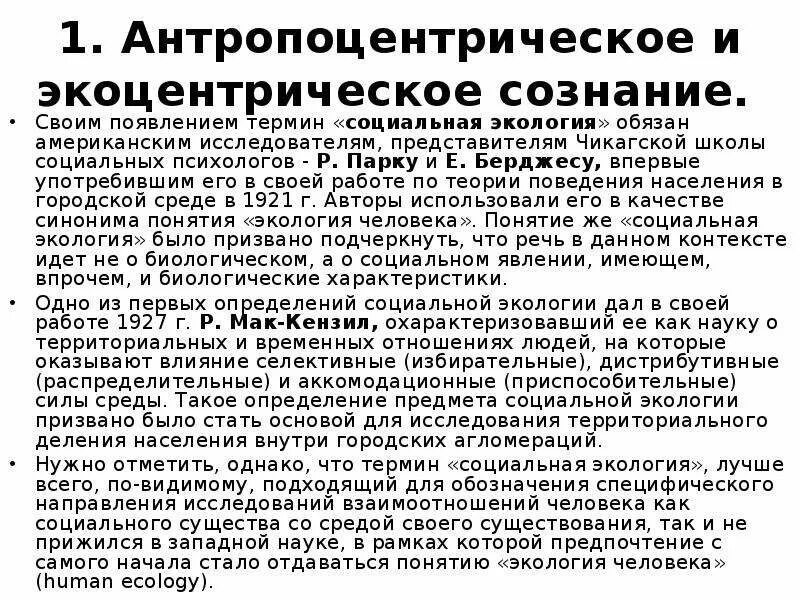 1. Антропоцентрическое и экоцентрическое сознание.

• Своим появлением термин «социальная экология» обязан американским исследователям, представителям Чикагской школы социальных психологов - Р. Парку и Е. Берджесу, впервые употребившим его в своей работе по теории поведения населения в городской среде в 1921 г. Авторы использовали его в качестве синонима понятия «экология человека». Понятие же «социальная экология» было призвано подчеркнуть, что речь в данном контексте идет не о биологическом, а о социальном явлении, имеющем, впрочем, и биологические характеристики.

• Одно из первых определений социальной экологии дал в своей работе 1927 г. Р. Мак-Кензил, охарактеризовавший ее как науку о территориальных и временных отношениях людей, на которые оказывают влияние селективные (избирательные), дистрибутивные (распределительные) и аккомодационные (приспособительные) силы среды. Такое определение предмета социальной экологии призвано было стать основой для исследования территориального деления населения внутри городских агломераций.

• Нужно отметить, однако, что термин «социальная экология», лучше всего, по-видимому, подходящий для обозначения специфического направления исследований взаимоотношений человека как социального существа со средой своего существования, так и не прижился в западной науке, в рамках которой предпочтение с самого начала стало отдаваться понятию «экология человека» (human ecology).